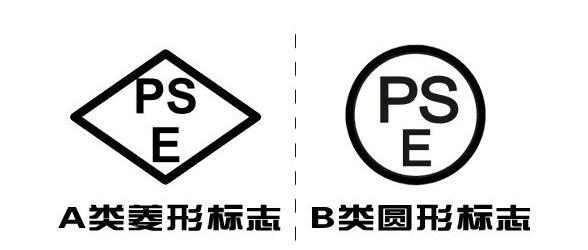 PS
E

A类菱形标志

PS
E

B类圆形标志